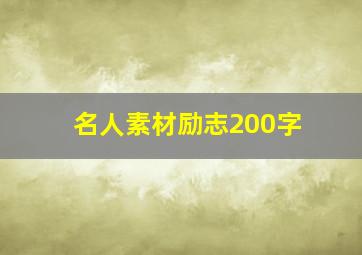 名人素材励志200字